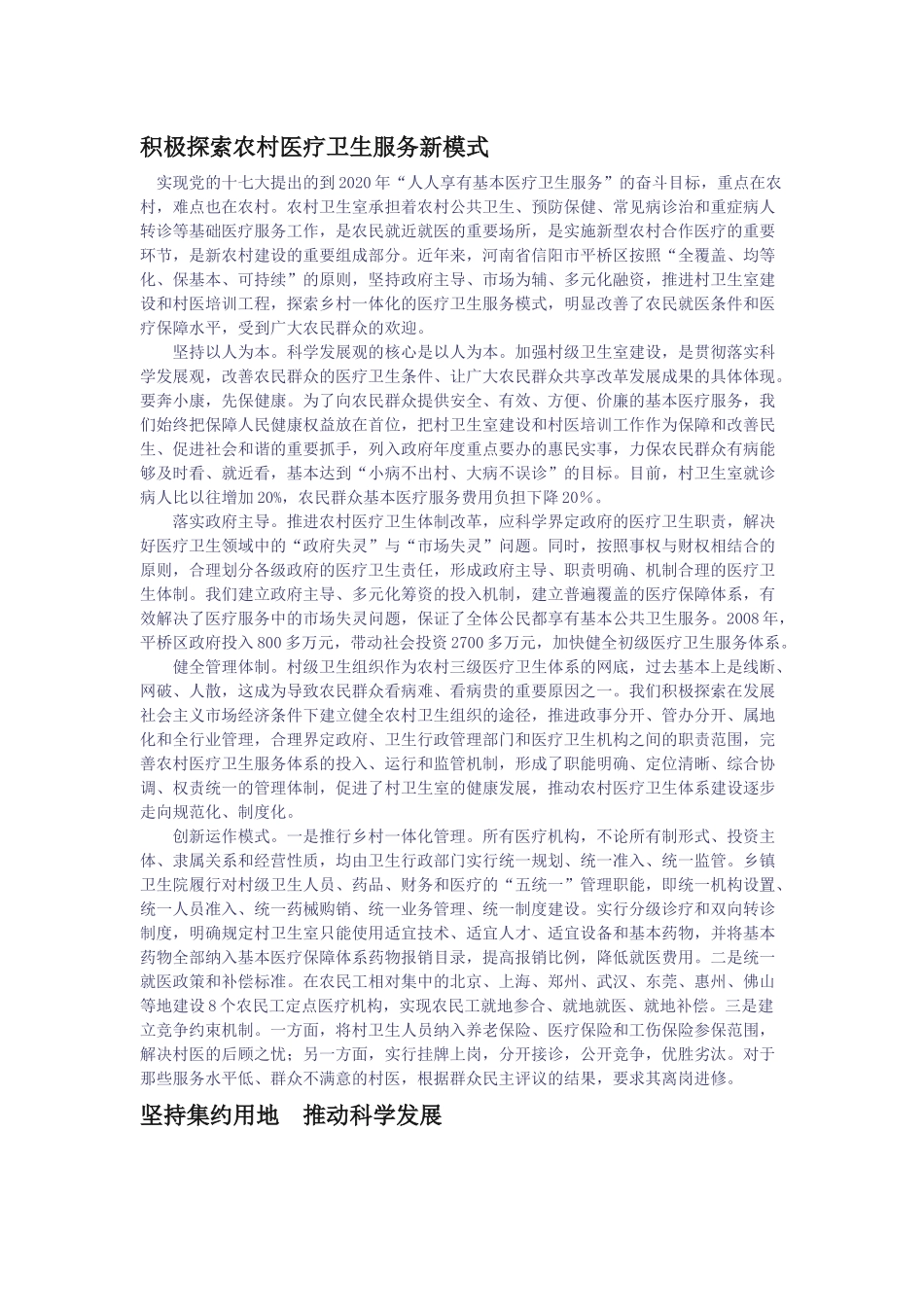 积极探索农村医疗卫生服务新模式

实现党的十七大提出的到2020年“人人享有基本医疗卫生服务”的奋斗目标，重点在农村，难点也在农村。农村卫生室承担着农村公共卫生、预防保健、常见病诊治和重症病人转诊等基础医疗服务工作，是农民就近就医的重要场所，是实施新型农村合作医疗的重要环节，是新农村建设的重要组成部分。近年来，河南省信阳市平桥区按照“全覆盖、均等化、保基本、可持续”的原则，坚持政府主导、市场为辅、多元化融资，推进村卫生室建设和村医培训工程，探索乡村一体化的医疗卫生服务模式，明显改善了农民就医条件和医疗保障水平，受到广大农民群众的欢迎。

坚持以人为本。科学发展观的核心是以人为本。加强村级卫生室建设，是贯彻落实科学发展观，改善农民群众的医疗卫生条件、让广大农民群众共享改革发展成果的具体体现。要奔小康，先保健康。为了向农民群众提供安全、有效、方便、价廉的基本医疗服务，我们始终把保障人民健康权益放在首位，把村卫生室建设和村医培训工作作为保障和改善民生、促进社会和谐的重要抓手，列入政府年度重点要办的惠民实事，力保农民群众有病能够及时看、就近看，基本达到“小病不出村、大病不误诊”的目标。目前，村卫生室就诊病人比以往增加20%，农民群众基本医疗服务费用负担下降20%。

落实政府主导。推进农村医疗卫生体制改革，应科学界定政府的医疗卫生职责，解决好医疗卫生领域中的“政府失灵”与“市场失灵”问题。同时，按照事权与财权相结合的原则，合理划分各级政府的医疗卫生责任，形成政府主导、职责明确、机制合理的医疗卫生体制。我们建立政府主导、多元化筹资的投入机制，建立普遍覆盖的医疗保障体系，有效解决了医疗服务中的市场失灵问题，保证了全体公民都享有基本公共卫生服务。2008年，平桥区政府投入800多万元，带动社会投资2700多万元，加快健全初级医疗卫生服务体系。

健全管理体制。村级卫生组织作为农村三级医疗卫生体系的网底，过去基本上是线断、网破、人散，这成为导致农民群众看病难、看病贵的重要原因之一。我们积极探索在发展社会主义市场经济条件下建立健全农村卫生组织的途径，推进政事分开、管办分开、属地化和全行业管理，合理界定政府、卫生行政管理部门和医疗卫生机构之间的职责范围，完善农村医疗卫生服务体系的投入、运行和监管机制，形成了职能明确、定位清晰、综合协调、权责统一的管理体制，促进了村卫生室的健康发展，推动农村医疗卫生体系建设逐步走向规范化、制度化。

创新运作模式。一是推行乡村一体化管理。所有医疗机构，不论所有制形式、投资主体、隶属关系和经营性质，均由卫生行政部门实行统一规划、统一准入、统一监管。乡镇卫生院履行对村级卫生人员、药品、财务和医疗的“五统一”管理职能，即统一机构设置、统一人员准入、统一药械购销、统一业务管理、统一制度建设。实行分级诊疗和双向转诊制度，明确规定村卫生室只能使用适宜技术、适宜人才、适宜设备和基本药物，并将基本药物全部纳入基本医疗保障体系药物报销目录，提高报销比例，降低就医费用。二是统一就医政策和补偿标准。在农民工相对集中的北京、上海、郑州、武汉、东莞、惠州、佛山等地建设8个农民工定点医疗机构，实现农民工就地参合、就地就医、就地补偿。三是建立竞争约束机制。一方面，将村卫生人员纳入养老保险、医疗保险和工伤保险参保范围，解决村医的后顾之忧；另一方面，实行挂牌上岗，分开接诊，公开竞争，优胜劣汰。对于那些服务水平低、群众不满意的村医，根据群众民主评议的结果，要求其离岗进修。

坚持集约用地　推动科学发展